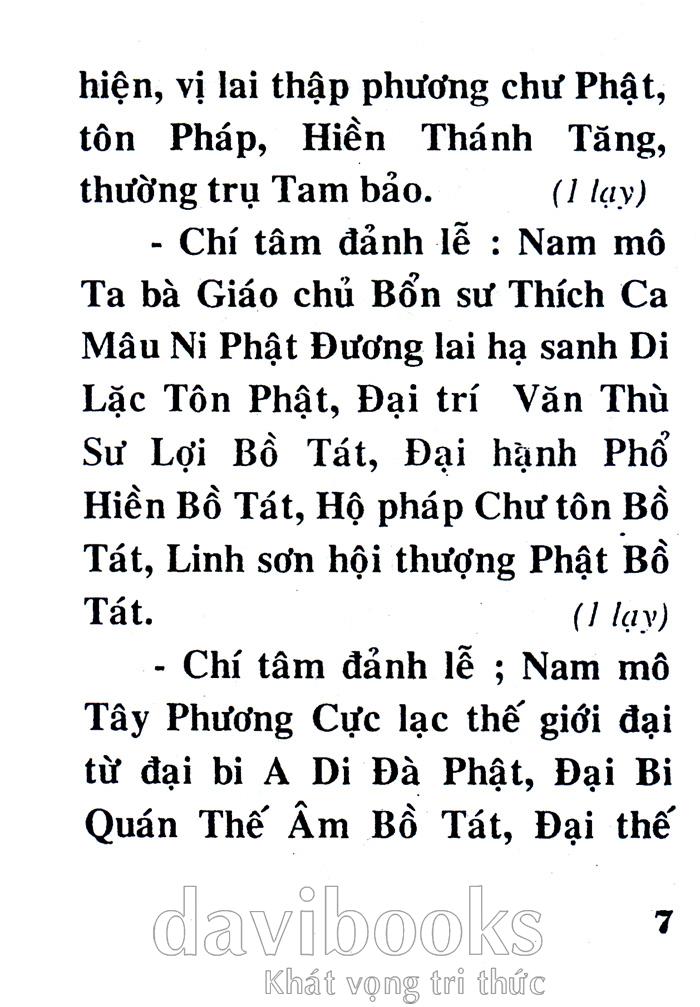 hiện, vị lai thập phương chư Phật, tôn Pháp, Hiền Thánh Tăng, thường trụ Tam bảo. (1 lạy)

- Chí tâm đảnh lễ : Nam mô Ta bà Giáo chủ Bổn sư Thích Ca Mâu Ni Phật Đương lai hạ sanh Di Lặc Tôn Phật, Đại trí Văn Thù Sư Lợi Bồ Tát, Đại hạnh Phổ Hiền Bồ Tát, Hộ pháp Chư tôn Bồ Tát, Linh sơn hội thượng Phật Bồ Tát. (1 lạy)

- Chí tâm đảnh lễ ; Nam mô Tây Phương Cực lạc thế giới đại từ đại bi A Di Đà Phật, Đại Bi Quán Thế Âm Bồ Tát, Đại thế

davibooks
Khát vọng tri thức

7